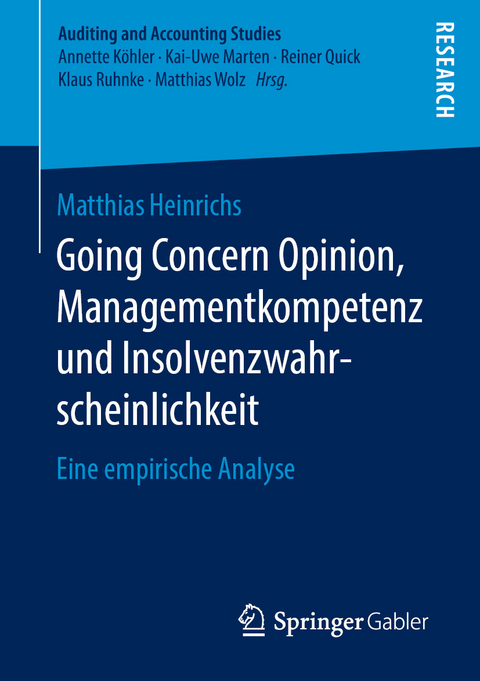 Auditing and Accounting Studies
Annette Köhler · Kai-Uwe Marten · Reiner Quick
Klaus Ruhnke · Matthias Wolz Hrsg.

RESEARCH

Matthias Heinrichs

Going Concern Opinion, Managementkompetenz und Insolvenzwahrscheinlichkeit

Eine empirische Analyse

Springer Gabler